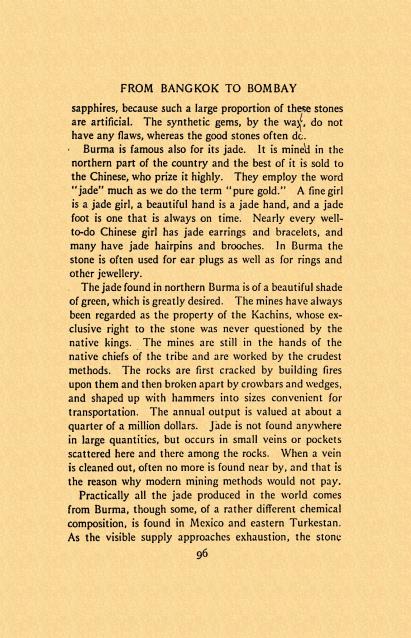 FROM BANGKOK TO BOMBAY

sapphires, because such a large proportion of these stones are artificial. The synthetic gems, by the way, do not have any flaws, whereas the good stones often do.

Burma is famous also for its jade. It is mined in the northern part of the country and the best of it is sold to the Chinese, who prize it highly. They employ the word "jade" much as we do the term "pure gold." A fine girl is a jade girl, a beautiful hand is a jade hand, and a jade foot is one that is always on time. Nearly every well-to-do Chinese girl has jade earrings and bracelets, and many have jade hairpins and brooches. In Burma the stone is often used for ear plugs as well as for rings and other jewellery.

The jade found in northern Burma is of a beautiful shade of green, which is greatly desired. The mines have always been regarded as the property of the Kachins, whose exclusive right to the stone was never questioned by the native kings. The mines are still in the hands of the native chiefs of the tribe and are worked by the crudest methods. The rocks are first cracked by building fires upon them and then broken apart by crowbars and wedges, and shaped up with hammers into sizes convenient for transportation. The annual output is valued at about a quarter of a million dollars. Jade is not found anywhere in large quantities, but occurs in small veins or pockets scattered here and there among the rocks. When a vein is cleaned out, often no more is found near by, and that is the reason why modern mining methods would not pay.

Practically all the jade produced in the world comes from Burma, though some, of a rather different chemical composition, is found in Mexico and eastern Turkestan. As the visible supply approaches exhaustion, the stone

96